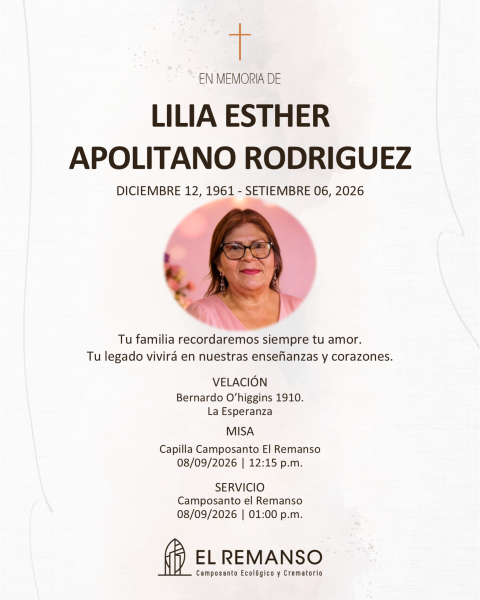 EN MEMORIA DE

LILIA ESTHER APOLITANO RODRIGUEZ

DICIEMBRE 12, 1961 - SETIEMBRE 06, 2026

Tu familia recordaremos siempre tu amor.
Tu legado vivirá en nuestras enseñanzas y corazones.

VELACIÓN
Bernardo O'higgins 1910.
La Esperanza

MISA
Capilla Camposanto El Remanso
08/09/2026 | 12:15 p.m.

SERVICIO
Camposanto el Remanso
08/09/2026 | 01:00 p.m.

EL REMANSO
Camposanto Ecológico y Crematorio